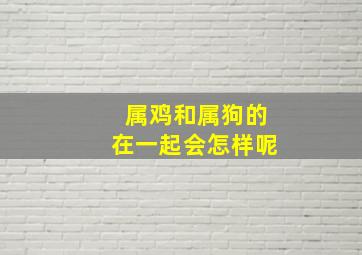 属鸡和属狗的
在一起会怎样呢